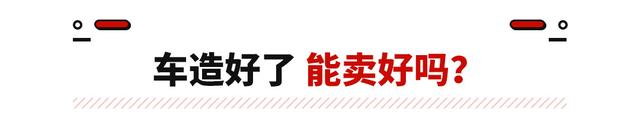 车造好了 能卖好吗?